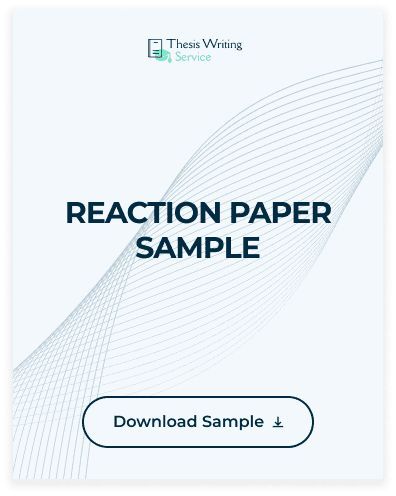 Thesis Writing Service

REACTION PAPER SAMPLE

Download Sample